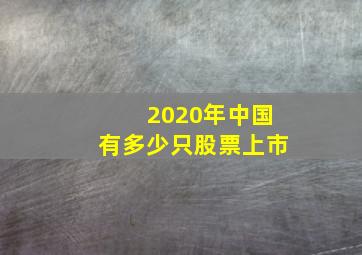 2020年中国
有多少只股票上市